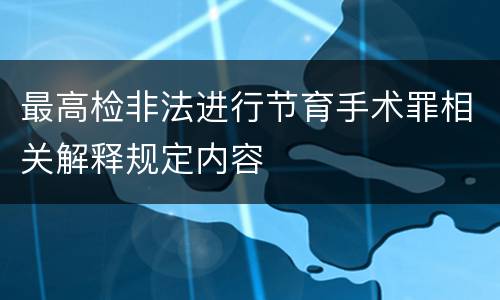 最高检非法进行节育手术罪相关解释规定内容